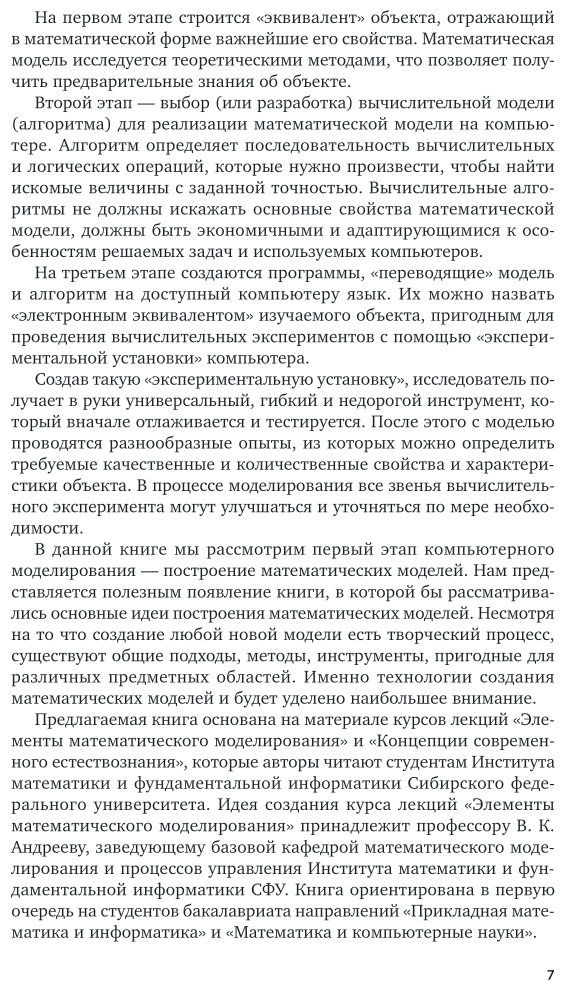 На первом этапе строится «эквивалент» объекта, отражающий в математической форме важнейшие его свойства. Математическая модель исследуется теоретическими методами, что позволяет получить предварительные знания об объекте.

Второй этап — выбор (или разработка) вычислительной модели (алгоритма) для реализации математической модели на компьютере. Алгоритм определяет последовательность вычислительных и логических операций, которые нужно произвести, чтобы найти искомые величины с заданной точностью. Вычислительные алгоритмы не должны искажать основные свойства математической модели, должны быть экономичными и адаптирующимися к особенностям решаемых задач и используемых компьютеров.

На третьем этапе создаются программы, «переводящие» модель и алгоритм на доступный компьютеру язык. Их можно назвать «электронным эквивалентом» изучаемого объекта, пригодным для проведения вычислительных экспериментов с помощью «экспериментальной установки» компьютера.

Создав такую «экспериментальную установку», исследователь получает в руки универсальный, гибкий и недорогой инструмент, который вначале отлаживается и тестируется. После этого с моделью проводятся разнообразные опыты, из которых можно определить требуемые качественные и количественные свойства и характеристики объекта. В процессе моделирования все звенья вычислительного эксперимента могут улучшаться и уточняться по мере необходимости.

В данной книге мы рассмотрим первый этап компьютерного моделирования — построение математических моделей. Нам представляется полезным появление книги, в которой бы рассматривались основные идеи построения математических моделей. Несмотря на то что создание любой новой модели есть творческий процесс, существуют общие подходы, методы, инструменты, пригодные для различных предметных областей. Именно технологии создания математических моделей и будет уделено наибольшее внимание.

Предлагаемая книга основана на материале курсов лекций «Элементы математического моделирования» и «Концепции современного естествознания», которые авторы читают студентам Института математики и фундаментальной информатики Сибирского федерального университета. Идея создания курса лекций «Элементы математического моделирования» принадлежит профессору В. К. Андрееву, заведующему базовой кафедрой математического моделирования и процессов управления Института математики и фундаментальной информатики СФУ. Книга ориентирована в первую очередь на студентов бакалавриата направлений «Прикладная математика и информатика» и «Математика и компьютерные науки».

7